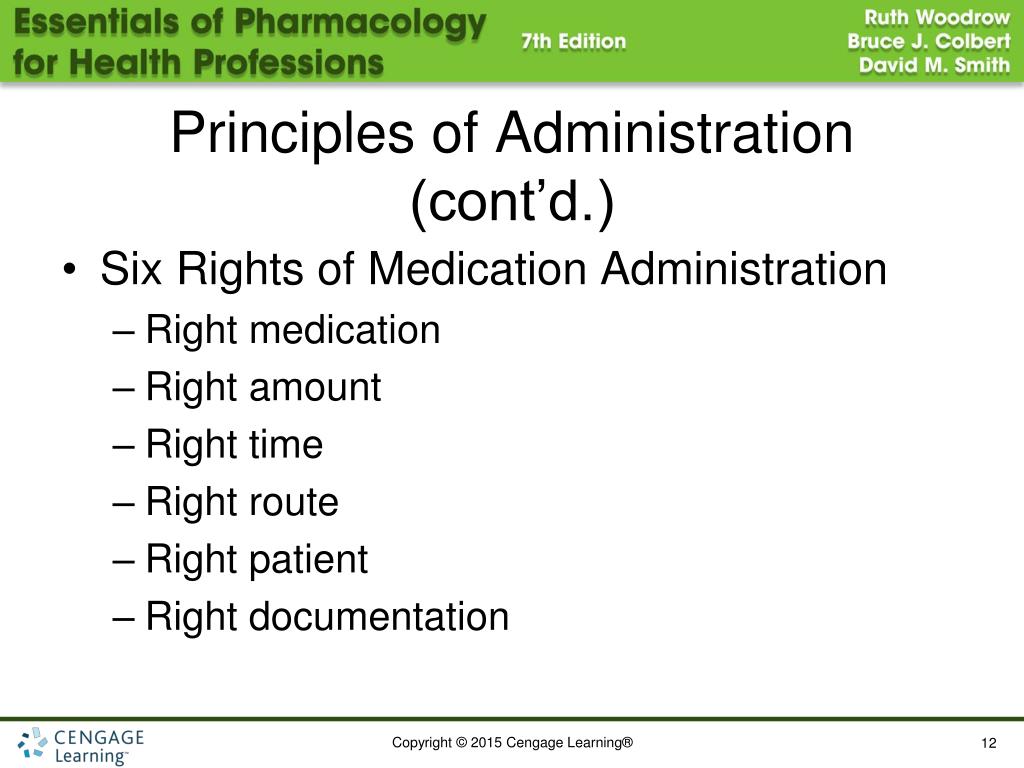 Essentials of Pharmacology for Health Professions

7th Edition

Ruth Woodrow
Bruce J. Colbert
David M. Smith

Principles of Administration (cont'd.)

• Six Rights of Medication Administration
– Right medication
– Right amount
– Right time
– Right route
– Right patient
– Right documentation

CENGAGE Learning™

Copyright © 2015 Cengage Learning®

12